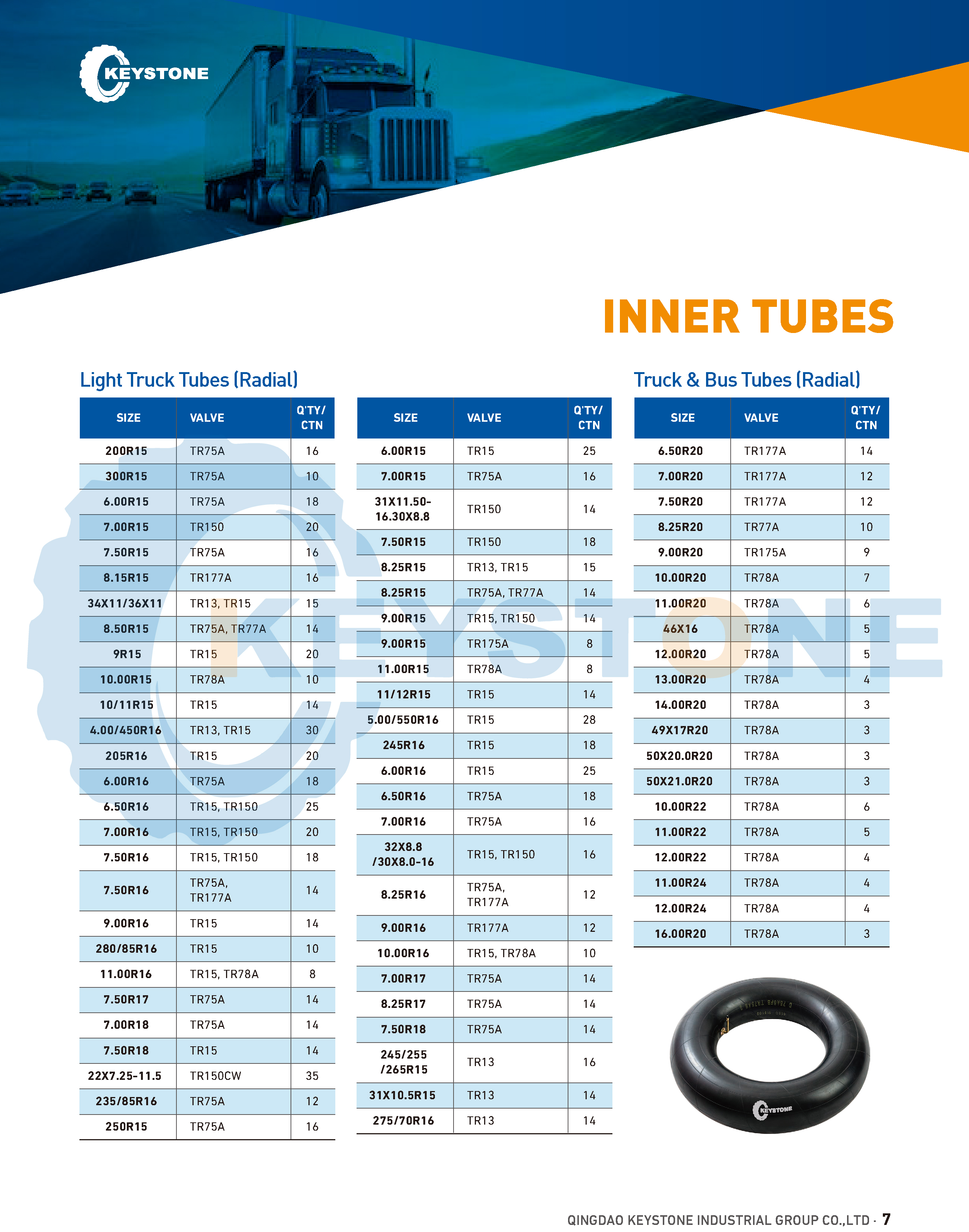 KEYSTONE

INNER TUBES

Light Truck Tubes (Radial)

| SIZE | VALVE | Q'TY/ CTN |
|---|---|---|
| 200R15 | TR75A | 16 |
| 300R15 | TR75A | 10 |
| 6.00R15 | TR75A | 18 |
| 7.00R15 | TR150 | 20 |
| 7.50R15 | TR75A | 16 |
| 8.15R15 | TR177A | 16 |
| 34X11/36X11 | TR13, TR15 | 15 |
| 8.50R15 | TR75A, TR77A | 14 |
| 9R15 | TR15 | 20 |
| 10.00R15 | TR78A | 10 |
| 10/11R15 | TR15 | 14 |
| 4.00/450R16 | TR13, TR15 | 30 |
| 205R16 | TR15 | 20 |
| 6.00R16 | TR75A | 18 |
| 6.50R16 | TR15, TR150 | 25 |
| 7.00R16 | TR15, TR150 | 20 |
| 7.50R16 | TR15, TR150 | 18 |
| 7.50R16 | TR75A, TR177A | 14 |
| 9.00R16 | TR15 | 14 |
| 280/85R16 | TR15 | 10 |
| 11.00R16 | TR15, TR78A | 8 |
| 7.50R17 | TR75A | 14 |
| 7.00R18 | TR75A | 14 |
| 7.50R18 | TR15 | 14 |
| 22X7.25-11.5 | TR150CW | 35 |
| 235/85R16 | TR75A | 12 |
| 250R15 | TR75A | 16 |

| SIZE | VALVE | Q'TY/ CTN |
|---|---|---|
| 6.00R15 | TR15 | 25 |
| 7.00R15 | TR75A | 16 |
| 31X11.50-16.30X8.8 | TR150 | 14 |
| 7.50R15 | TR150 | 18 |
| 8.25R15 | TR13, TR15 | 15 |
| 8.25R15 | TR75A, TR77A | 14 |
| 9.00R15 | TR15, TR150 | 14 |
| 9.00R15 | TR175A | 8 |
| 11.00R15 | TR78A | 8 |
| 11/12R15 | TR15 | 14 |
| 5.00/550R16 | TR15 | 28 |
| 245R16 | TR15 | 18 |
| 6.00R16 | TR15 | 25 |
| 6.50R16 | TR75A | 18 |
| 7.00R16 | TR75A | 16 |
| 32X8.8 /30X8.0-16 | TR15, TR150 | 16 |
| 8.25R16 | TR75A, TR177A | 12 |
| 9.00R16 | TR177A | 12 |
| 10.00R16 | TR15, TR78A | 10 |
| 7.00R17 | TR75A | 14 |
| 8.25R17 | TR75A | 14 |
| 7.50R18 | TR75A | 14 |
| 245/255 /265R15 | TR13 | 16 |
| 31X10.5R15 | TR13 | 14 |
| 275/70R16 | TR13 | 14 |

Truck & Bus Tubes (Radial)

| SIZE | VALVE | Q'TY/ CTN |
|---|---|---|
| 6.50R20 | TR177A | 14 |
| 7.00R20 | TR177A | 12 |
| 7.50R20 | TR177A | 12 |
| 8.25R20 | TR77A | 10 |
| 9.00R20 | TR175A | 9 |
| 10.00R20 | TR78A | 7 |
| 11.00R20 | TR78A | 6 |
| 46X16 | TR78A | 5 |
| 12.00R20 | TR78A | 5 |
| 13.00R20 | TR78A | 4 |
| 14.00R20 | TR78A | 3 |
| 49X17R20 | TR78A | 3 |
| 50X20.0R20 | TR78A | 3 |
| 50X21.0R20 | TR78A | 3 |
| 10.00R22 | TR78A | 6 |
| 11.00R22 | TR78A | 5 |
| 12.00R22 | TR78A | 4 |
| 11.00R24 | TR78A | 4 |
| 12.00R24 | TR78A | 4 |
| 16.00R20 | TR78A | 3 |

KEYSTONE

KEYSTONE

QINGDAO KEYSTONE INDUSTRIAL GROUP CO.,LTD · 7